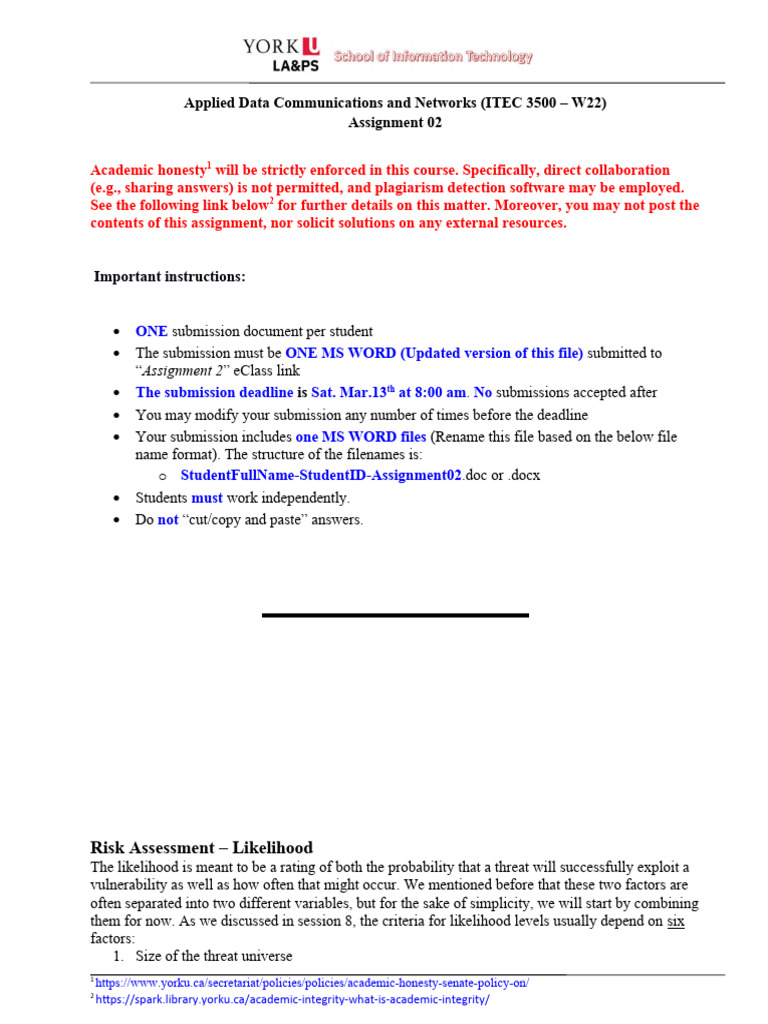 YORK U LA&PS School of Information Technology

Applied Data Communications and Networks (ITEC 3500 – W22)
Assignment 02

Academic honesty$^{1}$ will be strictly enforced in this course. Specifically, direct collaboration (e.g., sharing answers) is not permitted, and plagiarism detection software may be employed. See the following link below$^{2}$ for further details on this matter. Moreover, you may not post the contents of this assignment, nor solicit solutions on any external resources.

Important instructions:

• ONE submission document per student
• The submission must be ONE MS WORD (Updated version of this file) submitted to "Assignment 2" eClass link
• The submission deadline is Sat. Mar.13th at 8:00 am. No submissions accepted after
• You may modify your submission any number of times before the deadline
• Your submission includes one MS WORD files (Rename this file based on the below file name format). The structure of the filenames is:
o StudentFullName-StudentID-Assignment02.doc or .docx
• Students must work independently.
• Do not "cut/copy and paste" answers.

Risk Assessment – Likelihood
The likelihood is meant to be a rating of both the probability that a threat will successfully exploit a vulnerability as well as how often that might occur. We mentioned before that these two factors are often separated into two different variables, but for the sake of simplicity, we will start by combining them for now. As we discussed in session 8, the criteria for likelihood levels usually depend on six factors:
1. Size of the threat universe

$^{1}$https://www.yorku.ca/secretariat/policies/policies/academic-honesty-senate-policy-on/
$^{2}$https://spark.library.yorku.ca/academic-integrity-what-is-academic-integrity/